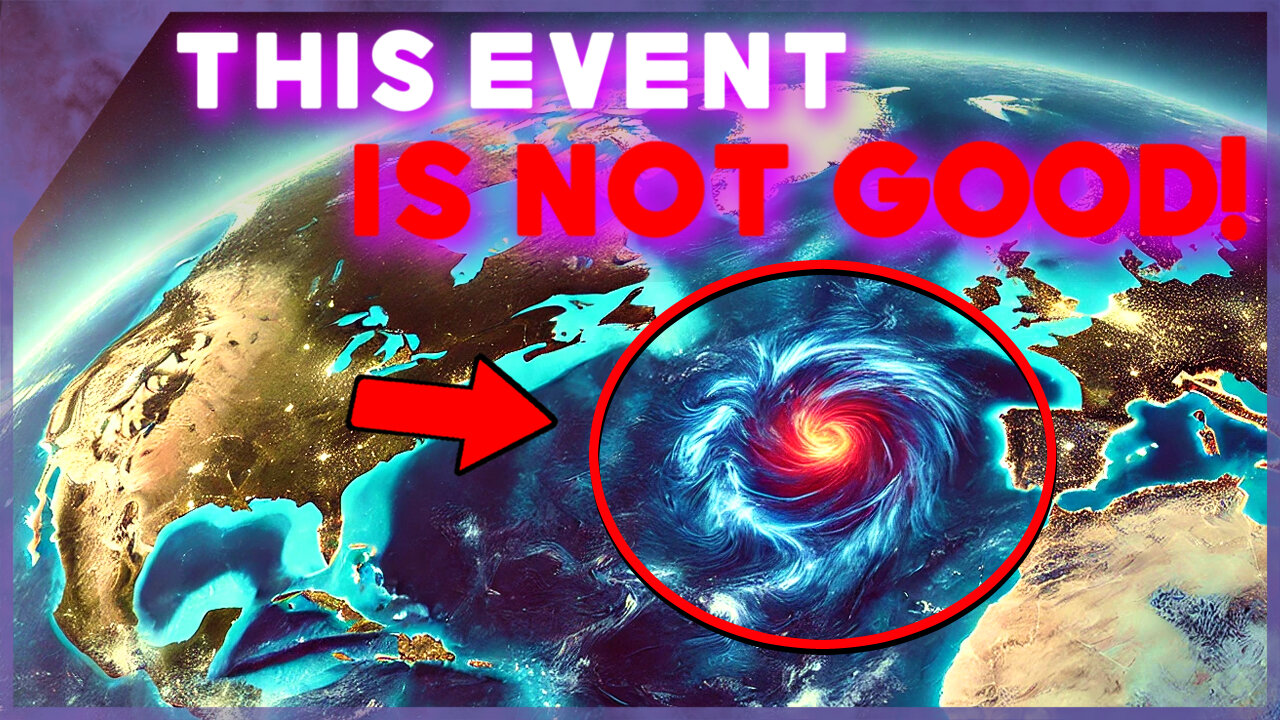 THIS EVENT
IS NOT GOOD!